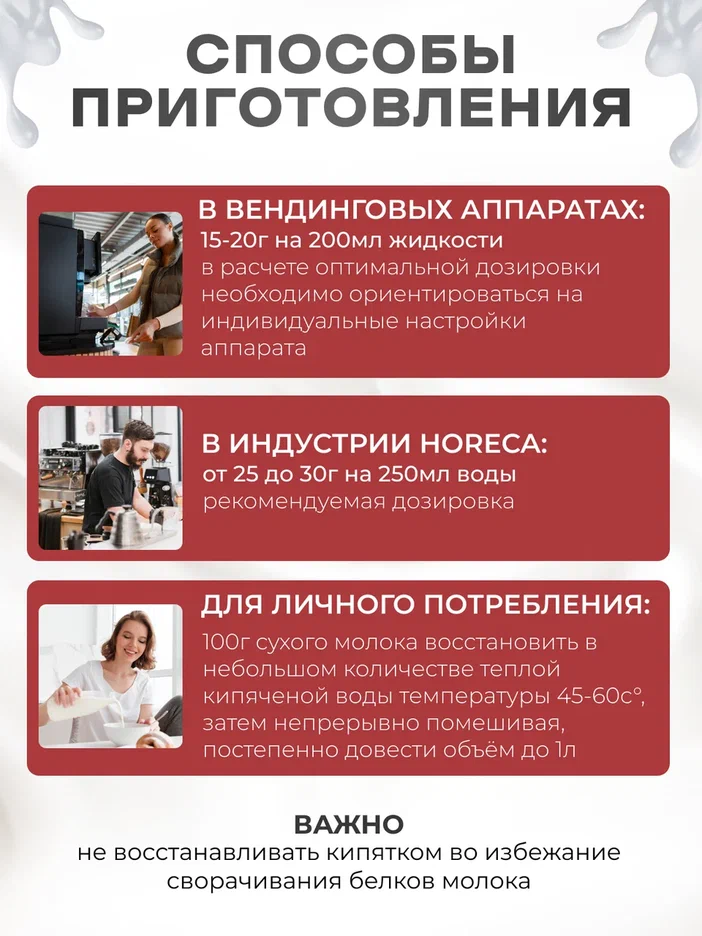 СПОСОБЫ
ПРИГОТОВЛЕНИЯ

В ВЕНДИНГОВЫХ АППАРАТАХ:
15-20г на 200мл жидкости
в расчете оптимальной дозировки необходимо ориентироваться на индивидуальные настройки аппарата

В ИНДУСТРИИ HORECA:
от 25 до 30г на 250мл воды
рекомендуемая дозировка

ДЛЯ ЛИЧНОГО ПОТРЕБЛЕНИЯ:
100г сухого молока восстановить в небольшом количестве теплой кипяченой воды температуры 45-60с°, затем непрерывно помешивая, постепенно довести объём до 1л

ВАЖНО
не восстанавливать кипятком во избежание сворачивания белков молока